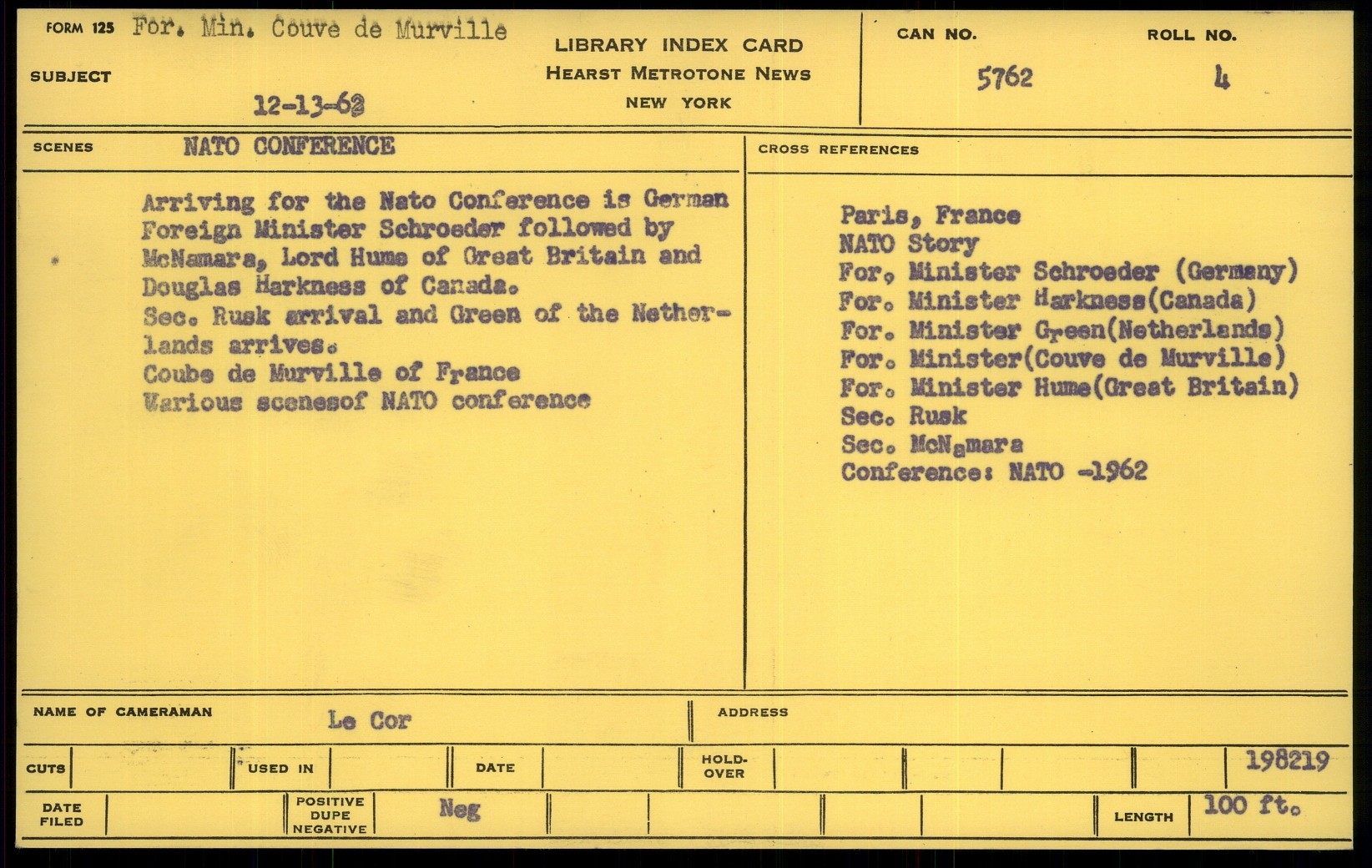 FORM 125 For. Min. Couve de Murville

SUBJECT

12-13-62

LIBRARY INDEX CARD
HEARST METROTONE NEWS
NEW YORK

CAN NO.
5762

ROLL NO.
4

SCENES NATO CONFERENCE

Arriving for the Nato Conference is German Foreign Minister Schroeder followed by McNamara, Lord Hume of Great Britain and Douglas Harkness of Canada.
Sec. Rusk arrival and Green of the Netherlands arrives.
Coube de Murville of France
Various scenesof NATO conference

CROSS REFERENCES

Paris, France
NATO Story
For, Minister Schroeder (Germany)
For. Minister Harkness(Canada)
For. Minister Green(Netherlands)
For. Minister(Couve de Murville)
For. Minister Hume(Great Britain)
Sec. Rusk
Sec. McNamara
Conference: NATO -1962

NAME OF CAMERAMAN Le Cor

ADDRESS

CUTS

USED IN

DATE

HOLD-OVER

198219

DATE FILED

POSITIVE DUPE NEGATIVE

Neg

LENGTH 100 ft.